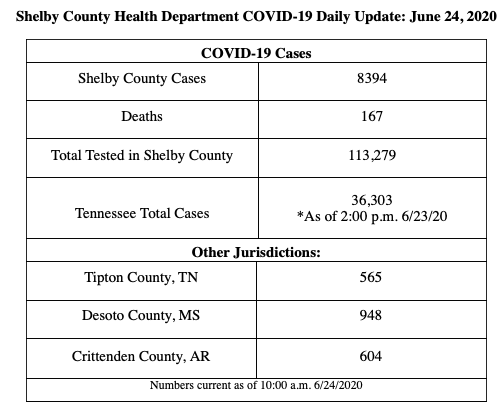 Shelby County Health Department COVID-19 Daily Update: June 24, 2020

| COVID-19 Cases | |
|---|---|
| Shelby County Cases | 8394 |
| Deaths | 167 |
| Total Tested in Shelby County | 113,279 |
| Tennessee Total Cases | 36,303 *As of 2:00 p.m. 6/23/20 |
| Other Jurisdictions: | |
| Tipton County, TN | 565 |
| Desoto County, MS | 948 |
| Crittenden County, AR | 604 |
| Numbers current as of 10:00 a.m. 6/24/2020 | |